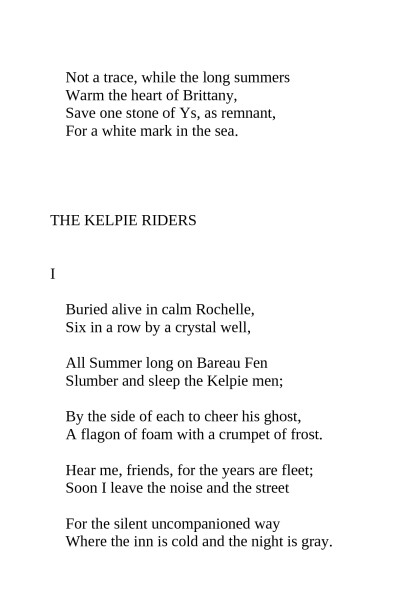 Not a trace, while the long summers
Warm the heart of Brittany,
Save one stone of Ys, as remnant,
For a white mark in the sea.

THE KELPIE RIDERS

I

Buried alive in calm Rochelle,
Six in a row by a crystal well,

All Summer long on Bareau Fen
Slumber and sleep the Kelpie men;

By the side of each to cheer his ghost,
A flagon of foam with a crumpet of frost.

Hear me, friends, for the years are fleet;
Soon I leave the noise and the street

For the silent uncompanioned way
Where the inn is cold and the night is gray.